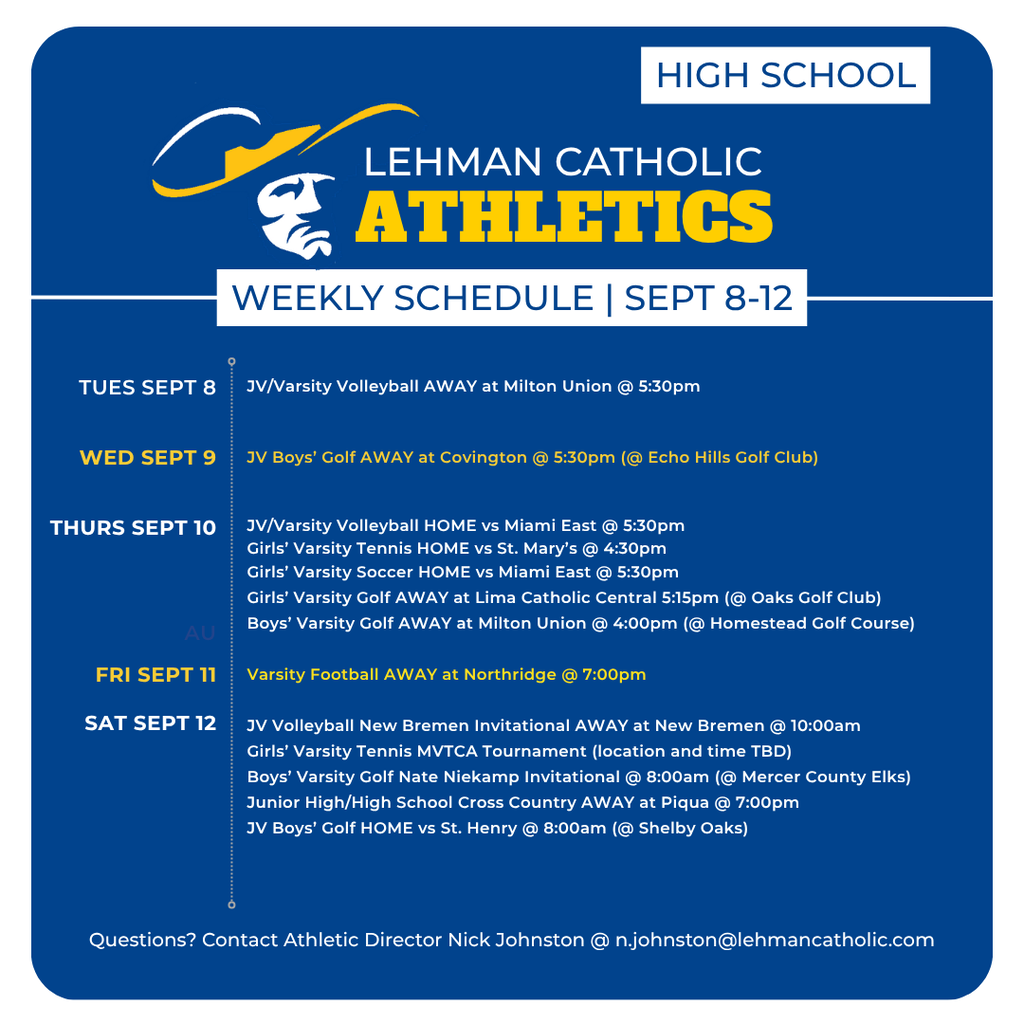 HIGH SCHOOL

LEHMAN CATHOLIC
ATHLETICS

WEEKLY SCHEDULE | SEPT 8-12

TUES SEPT 8
JV/Varsity Volleyball AWAY at Milton Union @ 5:30pm

WED SEPT 9
JV Boys' Golf AWAY at Covington @ 5:30pm (@ Echo Hills Golf Club)

THURS SEPT 10
JV/Varsity Volleyball HOME vs Miami East @ 5:30pm
Girls' Varsity Tennis HOME vs St. Mary's @ 4:30pm
Girls' Varsity Soccer HOME vs Miami East @ 5:30pm
Girls' Varsity Golf AWAY at Lima Catholic Central 5:15pm (@ Oaks Golf Club)
Boys' Varsity Golf AWAY at Milton Union @ 4:00pm (@ Homestead Golf Course)

AU

FRI SEPT 11
Varsity Football AWAY at Northridge @ 7:00pm

SAT SEPT 12
JV Volleyball New Bremen Invitational AWAY at New Bremen @ 10:00am
Girls' Varsity Tennis MVTCA Tournament (location and time TBD)
Boys' Varsity Golf Nate Niekamp Invitational @ 8:00am (@ Mercer County Elks)
Junior High/High School Cross Country AWAY at Piqua @ 7:00pm
JV Boys' Golf HOME vs St. Henry @ 8:00am (@ Shelby Oaks)

Questions? Contact Athletic Director Nick Johnston @ n.johnston@lehmancatholic.com